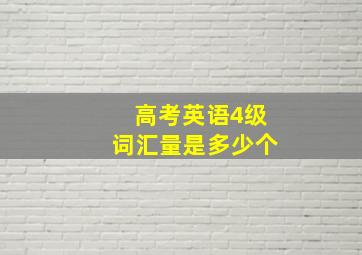 高考英语4级
词汇量是多少个